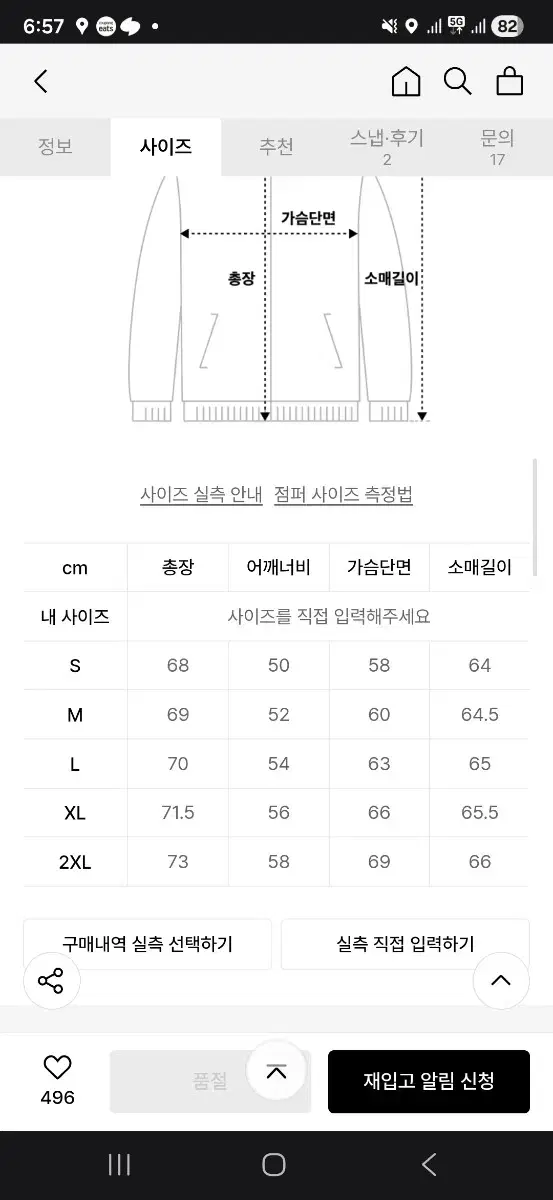 6:57 eats 5G 82

정보 사이즈 추천 스냅·후기 2 문의 17

가슴단면
총장
소매길이

사이즈 실측 안내 점퍼 사이즈 측정법

| cm | 총장 | 어깨너비 | 가슴단면 | 소매길이 |
|---|---|---|---|---|
| 내 사이즈 | 사이즈를 직접 입력해주세요 | | | |
| S | 68 | 50 | 58 | 64 |
| M | 69 | 52 | 60 | 64.5 |
| L | 70 | 54 | 63 | 65 |
| XL | 71.5 | 56 | 66 | 65.5 |
| 2XL | 73 | 58 | 69 | 66 |

구매내역 실측 선택하기 실측 직접 입력하기

496 품절 재입고 알림 신청